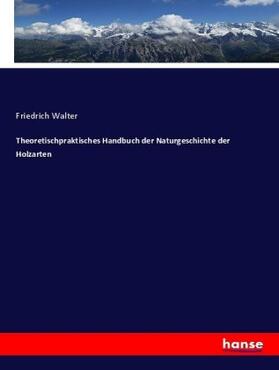 Friedrich Walter

Theoretischpraktisches Handbuch der Naturgeschichte der Holzarten

hanse